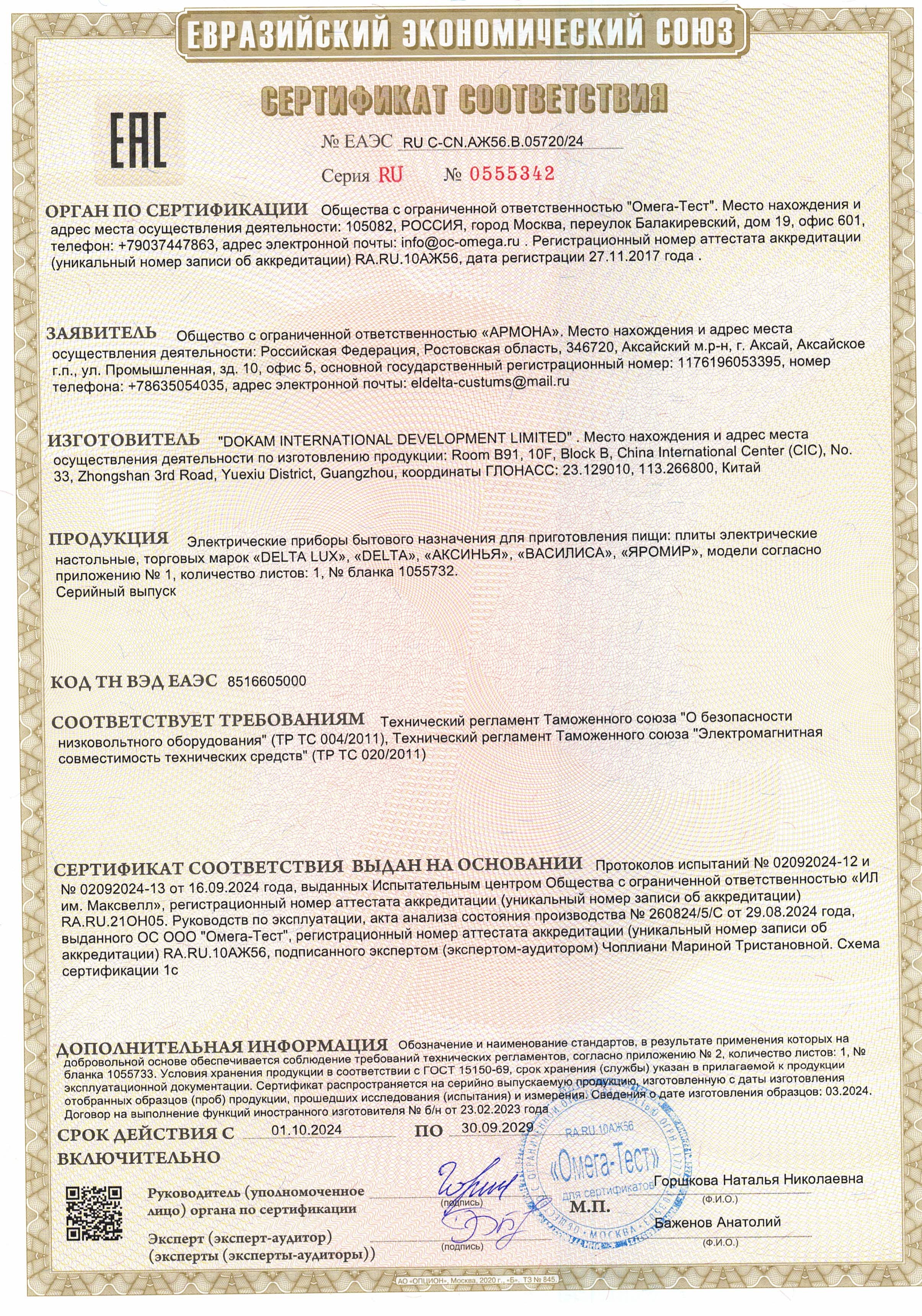 ЕВРАЗИЙСКИЙ ЭКОНОМИЧЕСКИЙ СОЮЗ

СЕРТИФИКАТ СООТВЕТСТВИЯ

EAC

№ ЕАЭС RU C-CN.АЖ56.В.05720/24

Серия RU № 0555342

ОРГАН ПО СЕРТИФИКАЦИИ Общества с ограниченной ответственностью "Омега-Тест". Место нахождения и адрес места осуществления деятельности: 105082, РОССИЯ, город Москва, переулок Балакиревский, дом 19, офис 601, телефон: +79037447863, адрес электронной почты: info@oc-omega.ru . Регистрационный номер аттестата аккредитации (уникальный номер записи об аккредитации) RA.RU.10АЖ56, дата регистрации 27.11.2017 года .

ЗАЯВИТЕЛЬ Общество с ограниченной ответственностью «АРМОНА». Место нахождения и адрес места осуществления деятельности: Российская Федерация, Ростовская область, 346720, Аксайский м.р-н, г. Аксай, Аксайское г.п., ул. Промышленная, зд. 10, офис 5, основной государственный регистрационный номер: 1176196053395, номер телефона: +78635054035, адрес электронной почты: eldelta-custums@mail.ru

ИЗГОТОВИТЕЛЬ "DOKAM INTERNATIONAL DEVELOPMENT LIMITED" . Место нахождения и адрес места осуществления деятельности по изготовлению продукции: Room B91, 10F, Block B, China International Center (CIC), No. 33, Zhongshan 3rd Road, Yuexiu District, Guangzhou, координаты ГЛОНАСС: 23.129010, 113.266800, Китай

ПРОДУКЦИЯ Электрические приборы бытового назначения для приготовления пищи: плиты электрические настольные, торговых марок «DELTA LUX», «DELTA», «АКСИНЬЯ», «ВАСИЛИСА», «ЯРОМИР», модели согласно приложению № 1, количество листов: 1, № бланка 1055732.
Серийный выпуск

КОД ТН ВЭД ЕАЭС 8516605000

СООТВЕТСТВУЕТ ТРЕБОВАНИЯМ Технический регламент Таможенного союза "О безопасности низковольтного оборудования" (ТР ТС 004/2011), Технический регламент Таможенного союза "Электромагнитная совместимость технических средств" (ТР ТС 020/2011)

СЕРТИФИКАТ СООТВЕТСТВИЯ ВЫДАН НА ОСНОВАНИИ Протоколов испытаний № 02092024-12 и № 02092024-13 от 16.09.2024 года, выданных Испытательным центром Общества с ограниченной ответственностью «ИЛ им. Максвелл», регистрационный номер аттестата аккредитации (уникальный номер записи об аккредитации) RA.RU.21ОН05. Руководств по эксплуатации, акта анализа состояния производства № 260824/5/С от 29.08.2024 года, выданного ОС ООО "Омега-Тест", регистрационный номер аттестата аккредитации (уникальный номер записи об аккредитации) RA.RU.10АЖ56, подписанного экспертом (экспертом-аудитором) Чоплиани Мариной Тристановной. Схема сертификации 1с

ДОПОЛНИТЕЛЬНАЯ ИНФОРМАЦИЯ Обозначение и наименование стандартов, в результате применения которых на добровольной основе обеспечивается соблюдение требований технических регламентов, согласно приложению № 2, количество листов: 1, № бланка 1055733. Условия хранения продукции в соответствии с ГОСТ 15150-69, срок хранения (службы) указан в прилагаемой к продукции эксплуатационной документации. Сертификат распространяется на серийно выпускаемую продукцию, изготовленную с даты изготовления отобранных образцов (проб) продукции, прошедших исследования (испытания) и измерения. Сведения о дате изготовления образцов: 03.2024. Договор на выполнение функций иностранного изготовителя № б/н от 23.02.2023 года

СРОК ДЕЙСТВИЯ С 01.10.2024 ПО 30.09.2029 ВКЛЮЧИТЕЛЬНО

Руководитель (уполномоченное лицо) органа по сертификации (подпись) М.П. Горшкова Наталья Николаевна (Ф.И.О.)

Эксперт (эксперт-аудитор) (эксперты (эксперты-аудиторы)) (подпись) Баженов Анатолий (Ф.И.О.)

RA.RU.10АЖ56 «Омега-Тест» для сертификатов МОСКВА

АО «ОПЦИОН», Москва, 2020 г., «Б». ТЗ № 845.